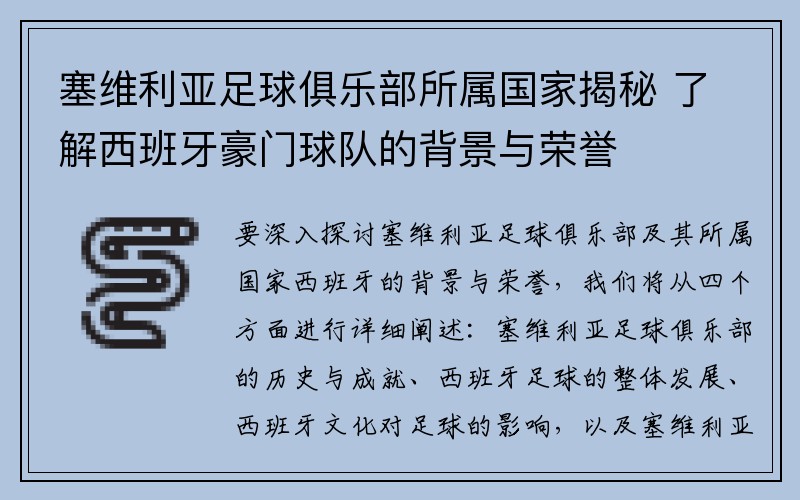 塞维利亚足球俱乐部所属国家揭秘 了解西班牙豪门球队的背景与荣誉

要深入探讨塞维利亚足球俱乐部及其所属国家西班牙的背景与荣誉，我们将从四个方面进行详细阐述：塞维利亚足球俱乐部的历史与成就、西班牙足球的整体发展、西班牙文化对足球的影响，以及塞维利亚